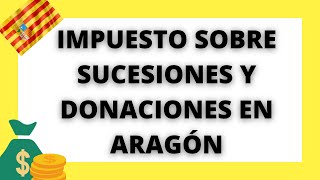 IMPUESTO SOBRE SUCESIONES Y DONACIONES EN ARAGÓN

$